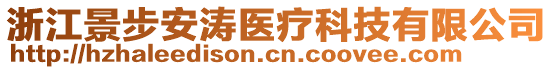 浙江景步安涛医疗科技有限公司
http://hzhaleedison.cn.coovee.com